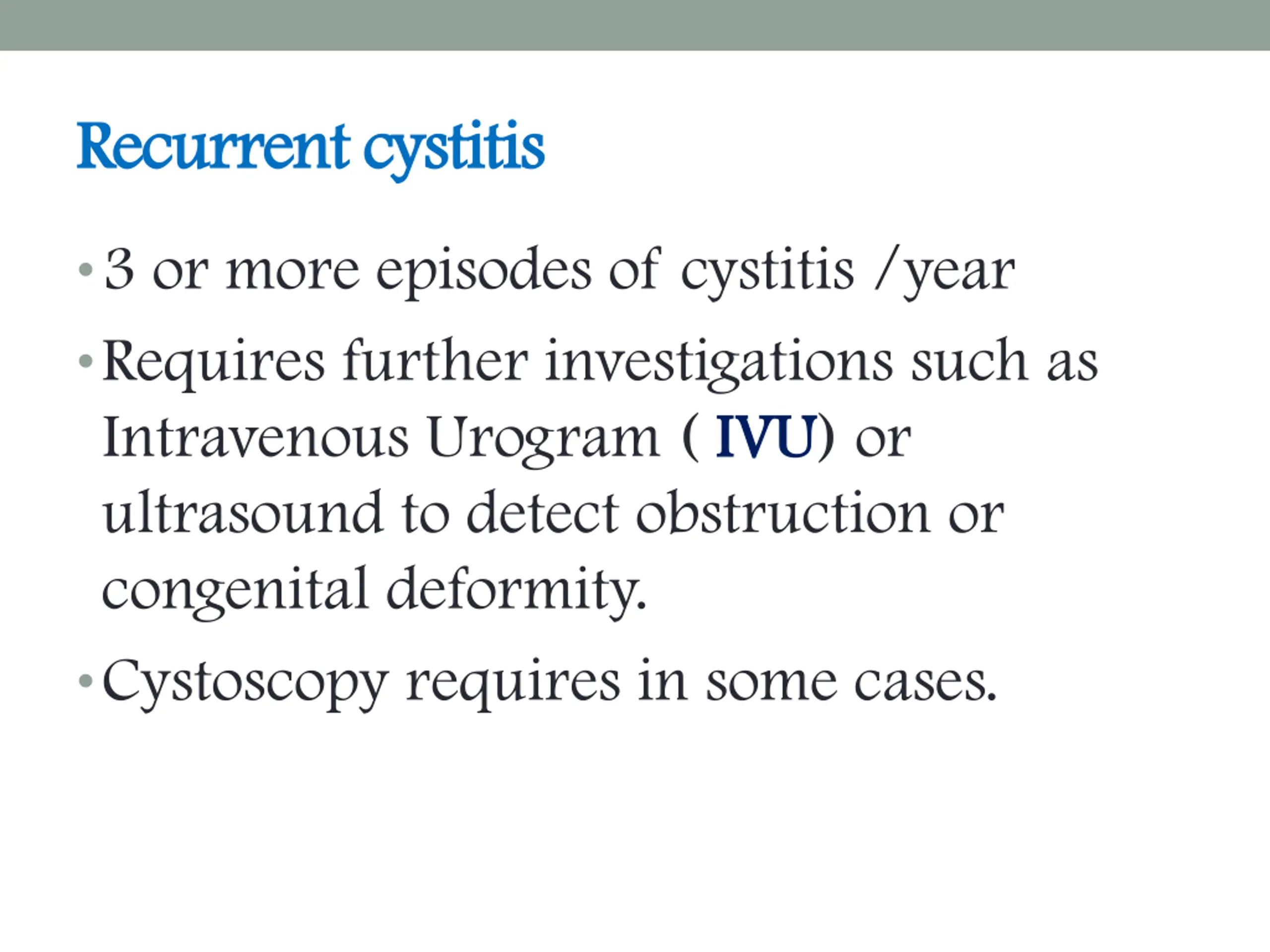 Recurrent cystitis

• 3 or more episodes of cystitis /year
• Requires further investigations such as Intravenous Urogram ( IVU) or ultrasound to detect obstruction or congenital deformity.
• Cystoscopy requires in some cases.